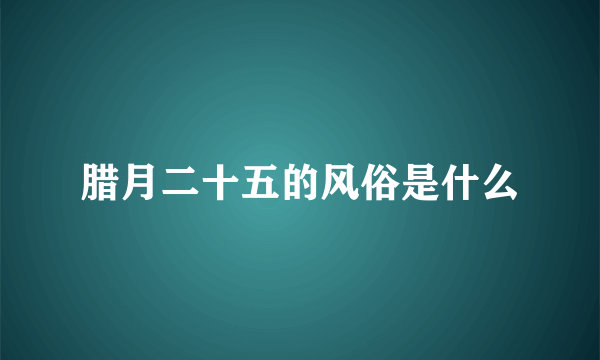 腊月二十五的风俗是什么